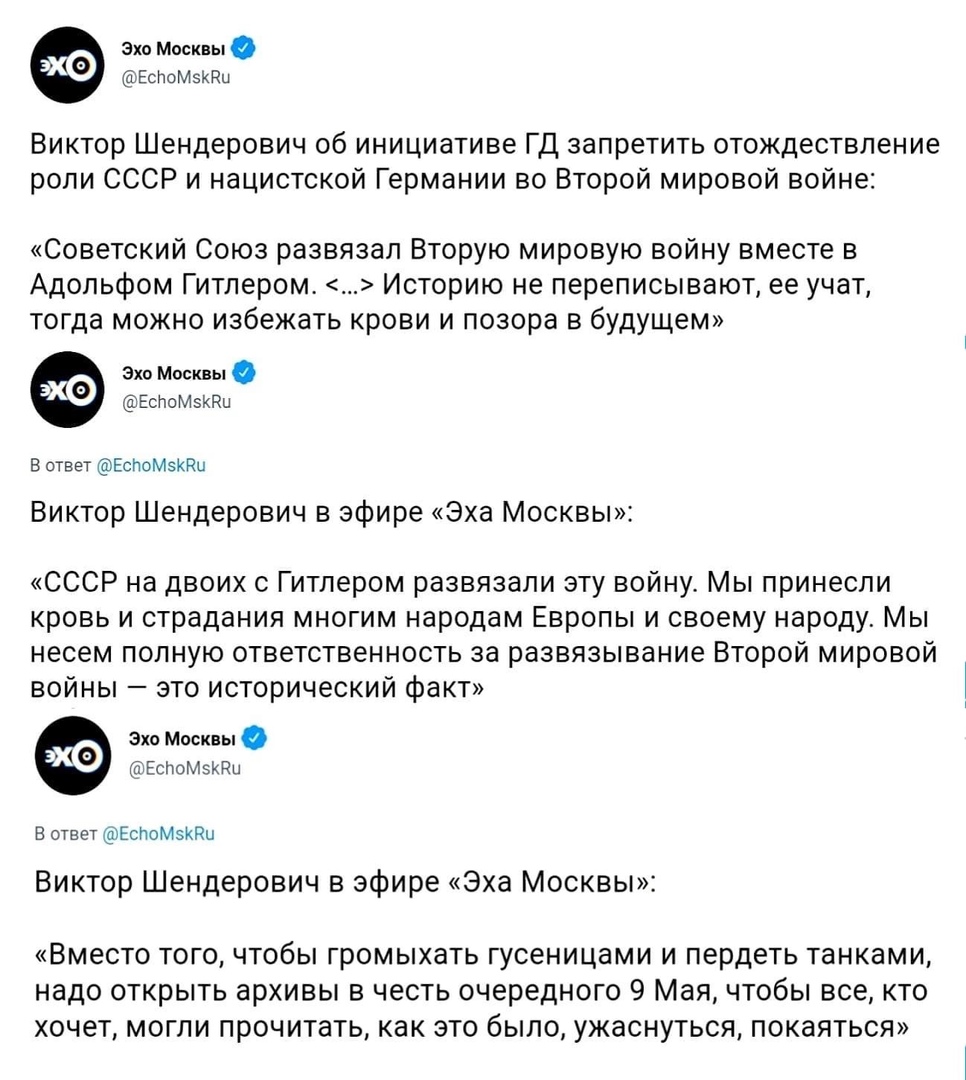 ЭХО

Эхо Москвы
@EchoMskRu

Виктор Шендерович об инициативе ГД запретить отождествление роли СССР и нацистской Германии во Второй мировой войне:

«Советский Союз развязал Вторую мировую войну вместе в Адольфом Гитлером. <...> Историю не переписывают, ее учат, тогда можно избежать крови и позора в будущем»

ЭХО

Эхо Москвы
@EchoMskRu

В ответ @EchoMskRu

Виктор Шендерович в эфире «Эха Москвы»:

«СССР на двоих с Гитлером развязали эту войну. Мы принесли кровь и страдания многим народам Европы и своему народу. Мы несем полную ответственность за развязывание Второй мировой войны — это исторический факт»

ЭХО

Эхо Москвы
@EchoMskRu

В ответ @EchoMskRu

Виктор Шендерович в эфире «Эха Москвы»:

«Вместо того, чтобы громыхать гусеницами и пердеть танками, надо открыть архивы в честь очередного 9 Мая, чтобы все, кто хочет, могли прочитать, как это было, ужаснуться, покаяться»